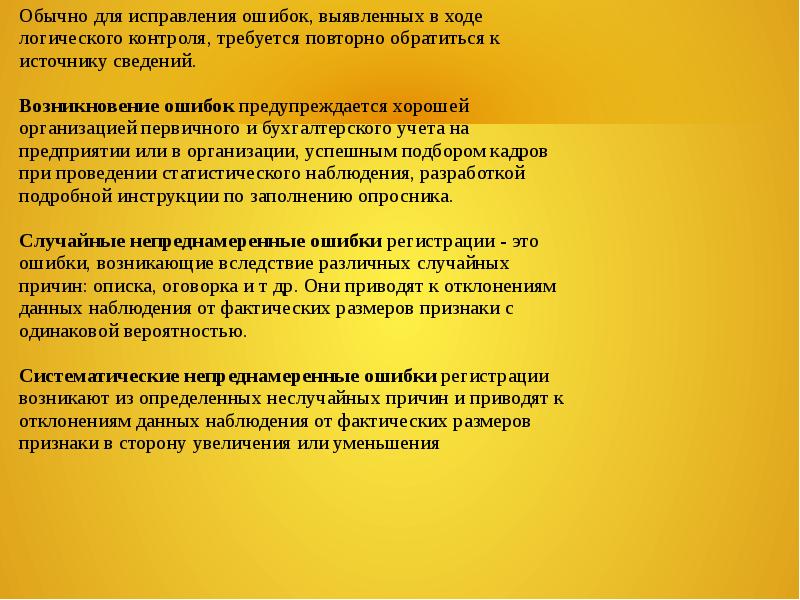 Обычно для исправления ошибок, выявленных в ходе логического контроля, требуется повторно обратиться к источнику сведений.

Возникновение ошибок предупреждается хорошей организацией первичного и бухгалтерского учета на предприятии или в организации, успешным подбором кадров при проведении статистического наблюдения, разработкой подробной инструкции по заполнению опросника.

Случайные непреднамеренные ошибки регистрации - это ошибки, возникающие вследствие различных случайных причин: описка, оговорка и т др. Они приводят к отклонениям данных наблюдения от фактических размеров признаки с одинаковой вероятностью.

Систематические непреднамеренные ошибки регистрации возникают из определенных неслучайных причин и приводят к отклонениям данных наблюдения от фактических размеров признаки в сторону увеличения или уменьшения